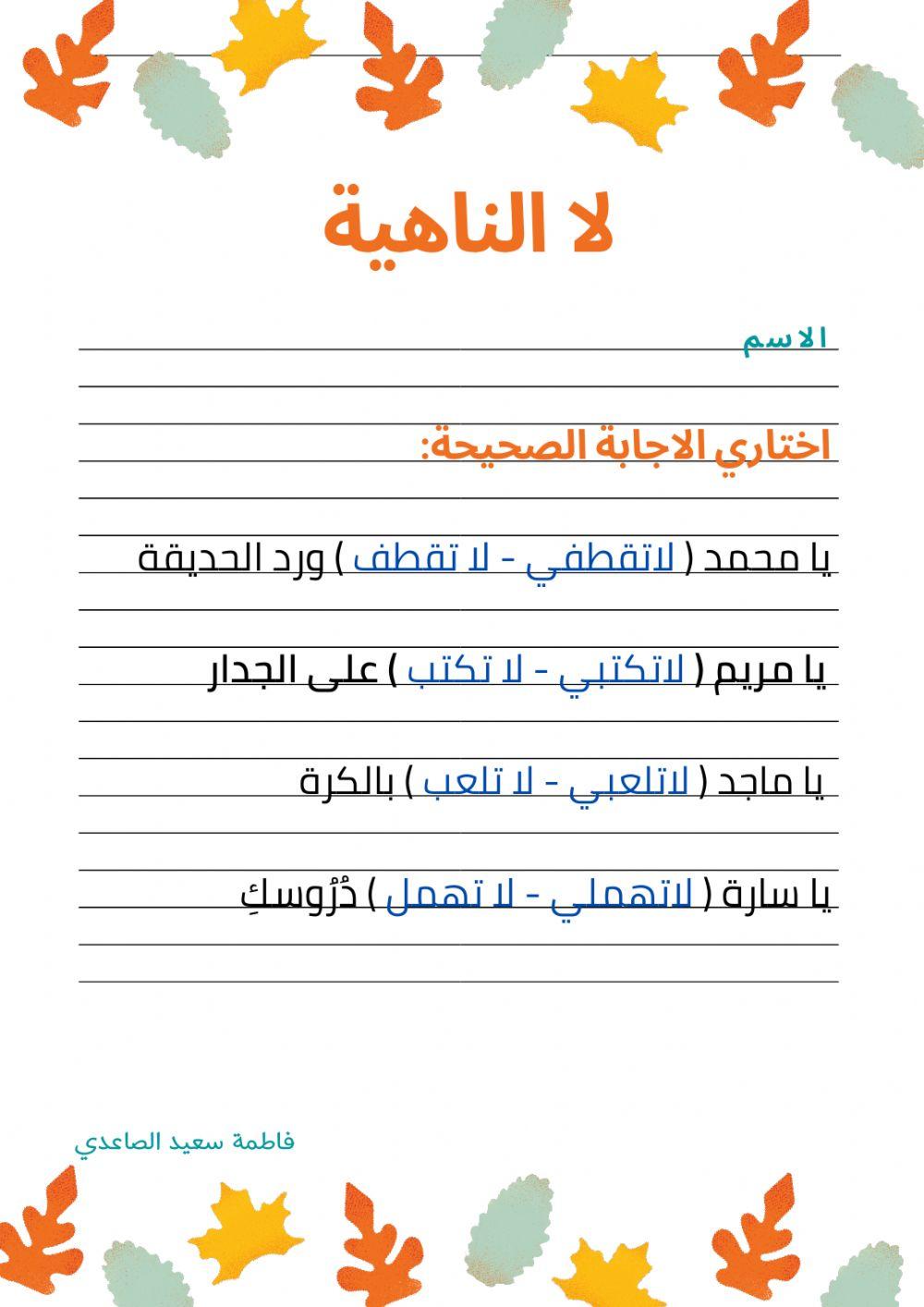 لا الناهية

الاسم

اختاري الاجابة الصحيحة:

يا محمد ( لاتقطفي - لا تقطف ) ورد الحديقة

يا مريم ( لاتكتبي - لا تكتب ) على الجدار

يا ماجد ( لاتلعبي - لا تلعب ) بالكرة

يا سارة ( لاتهملي - لا تهمل ) دُرُوسكِ

فاطمة سعيد الصاعدي